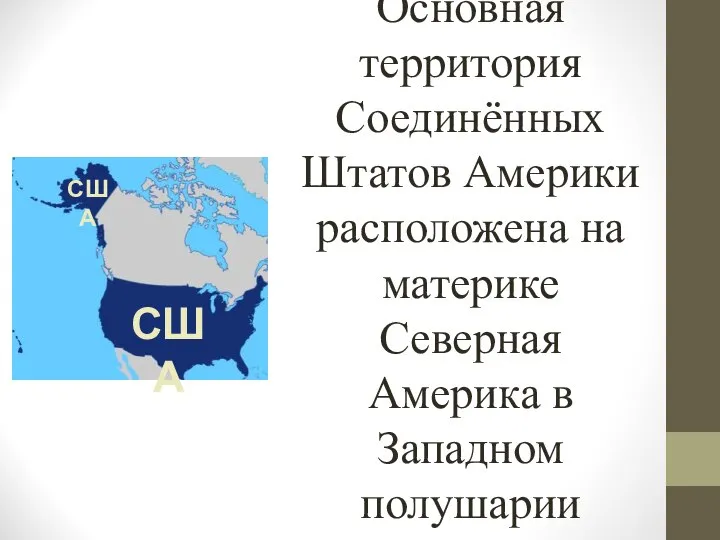 США

США

Основная территория Соединённых Штатов Америки расположена на материке Северная Америка в Западном полушарии